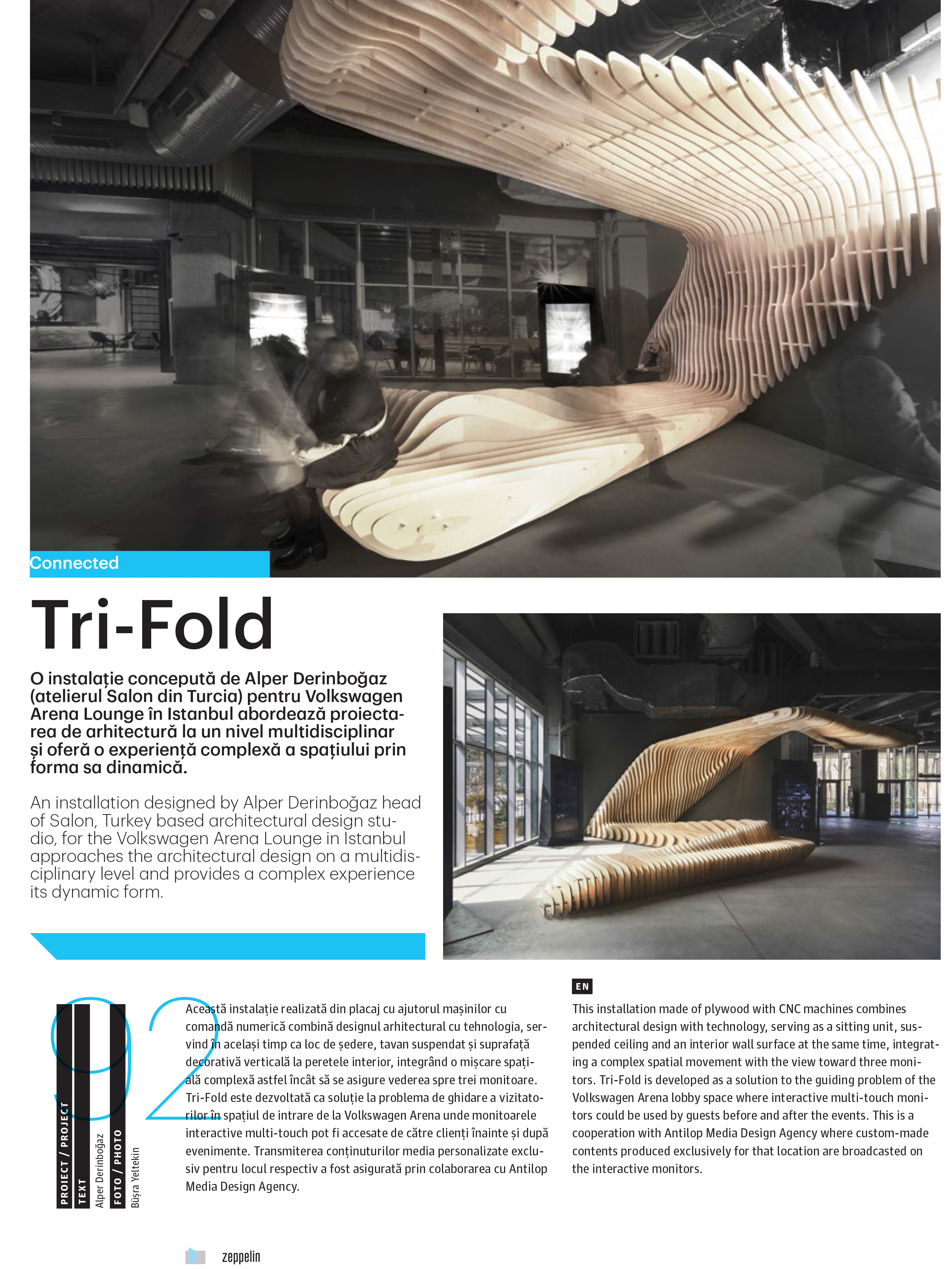 Connected

Tri-Fold

O instalație concepută de Alper Derinboğaz (atelierul Salon din Turcia) pentru Volkswagen Arena Lounge în Istanbul abordează proiectarea de arhitectură la un nivel multidisciplinar și oferă o experiență complexă a spațiului prin forma sa dinamică.

An installation designed by Alper Derinboğaz head of Salon, Turkey based architectural design studio, for the Volkswagen Arena Lounge in Istanbul approaches the architectural design on a multidisciplinary level and provides a complex experience its dynamic form.

92

PROIECT / PROJECT

TEXT
Alper Derinboğaz

FOTO / PHOTO
Büşra Yeltekin

Această instalație realizată din placaj cu ajutorul mașinilor cu comandă numerică combină designul arhitectural cu tehnologia, servind în același timp ca loc de ședere, tavan suspendat și suprafață decorativă verticală la peretele interior, integrând o mișcare spațială complexă astfel încât să se asigure vederea spre trei monitoare. Tri-Fold este dezvoltată ca soluție la problema de ghidare a vizitatorilor în spațiul de intrare de la Volkswagen Arena unde monitoarele interactive multi-touch pot fi accesate de către clienți înainte și după evenimente. Transmiterea conținuturilor media personalizate exclusiv pentru locul respectiv a fost asigurată prin colaborarea cu Antilop Media Design Agency.

EN

This installation made of plywood with CNC machines combines architectural design with technology, serving as a sitting unit, suspended ceiling and an interior wall surface at the same time, integrating a complex spatial movement with the view toward three monitors. Tri-Fold is developed as a solution to the guiding problem of the Volkswagen Arena lobby space where interactive multi-touch monitors could be used by guests before and after the events. This is a cooperation with Antilop Media Design Agency where custom-made contents produced exclusively for that location are broadcasted on the interactive monitors.

zeppelin